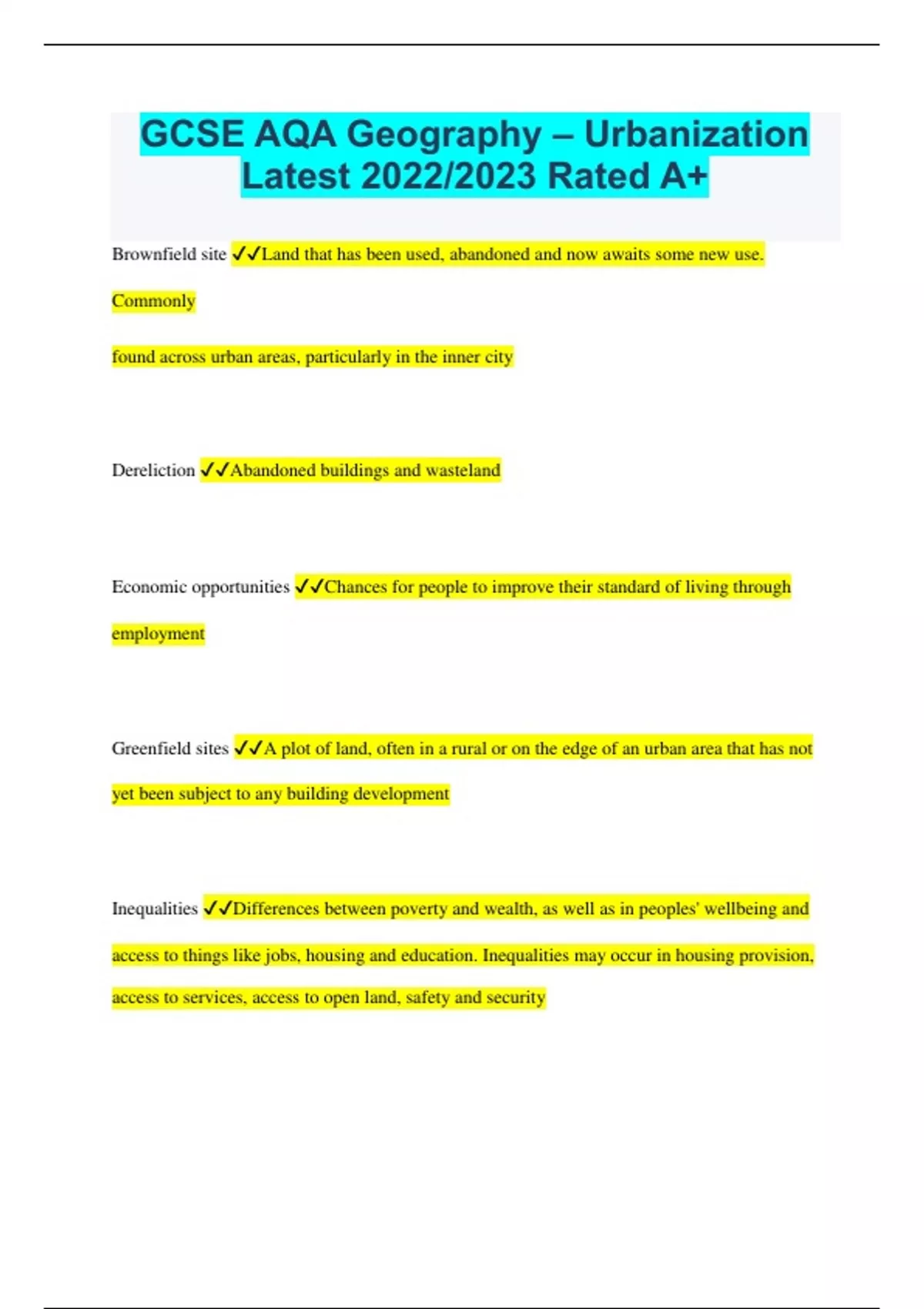 GCSE AQA Geography – Urbanization Latest 2022/2023 Rated A+

Brownfield site ✓✓Land that has been used, abandoned and now awaits some new use. Commonly

found across urban areas, particularly in the inner city

Dereliction ✓✓Abandoned buildings and wasteland

Economic opportunities ✓✓Chances for people to improve their standard of living through employment

Greenfield sites ✓✓A plot of land, often in a rural or on the edge of an urban area that has not yet been subject to any building development

Inequalities ✓✓Differences between poverty and wealth, as well as in peoples' wellbeing and access to things like jobs, housing and education. Inequalities may occur in housing provision, access to services, access to open land, safety and security